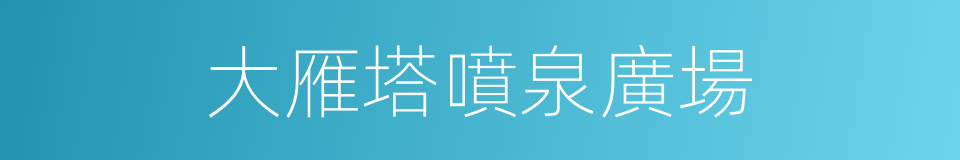 大雁塔噴泉廣場